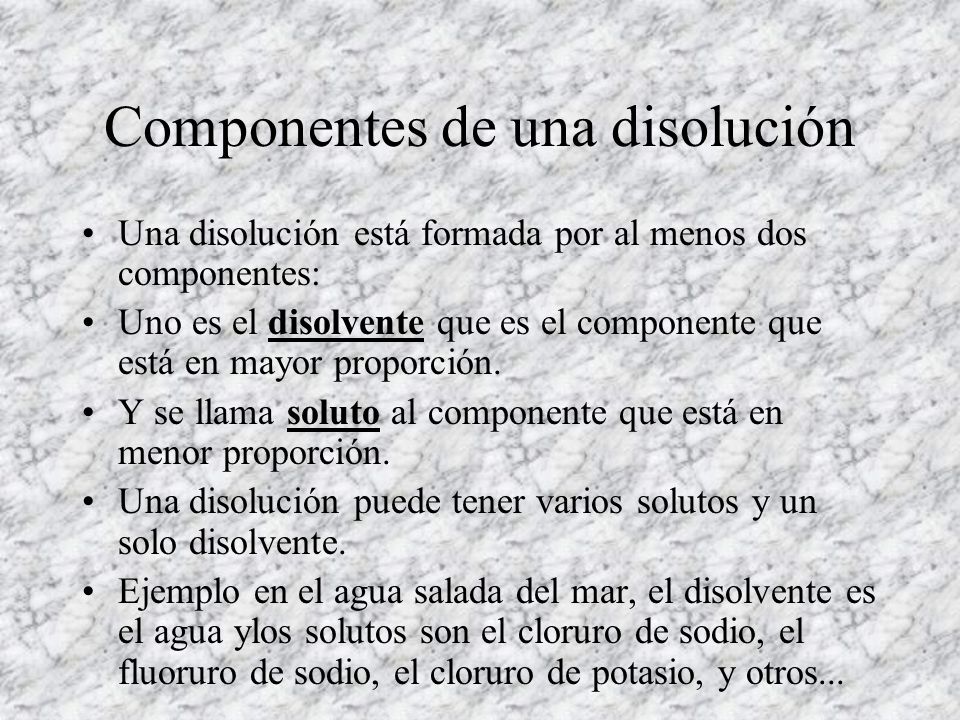 Componentes de una disolución

• Una disolución está formada por al menos dos componentes:

• Uno es el disolvente que es el componente que está en mayor proporción.

• Y se llama soluto al componente que está en menor proporción.

• Una disolución puede tener varios solutos y un solo disolvente.

• Ejemplo en el agua salada del mar, el disolvente es el agua ylos solutos son el cloruro de sodio, el fluoruro de sodio, el cloruro de potasio, y otros...